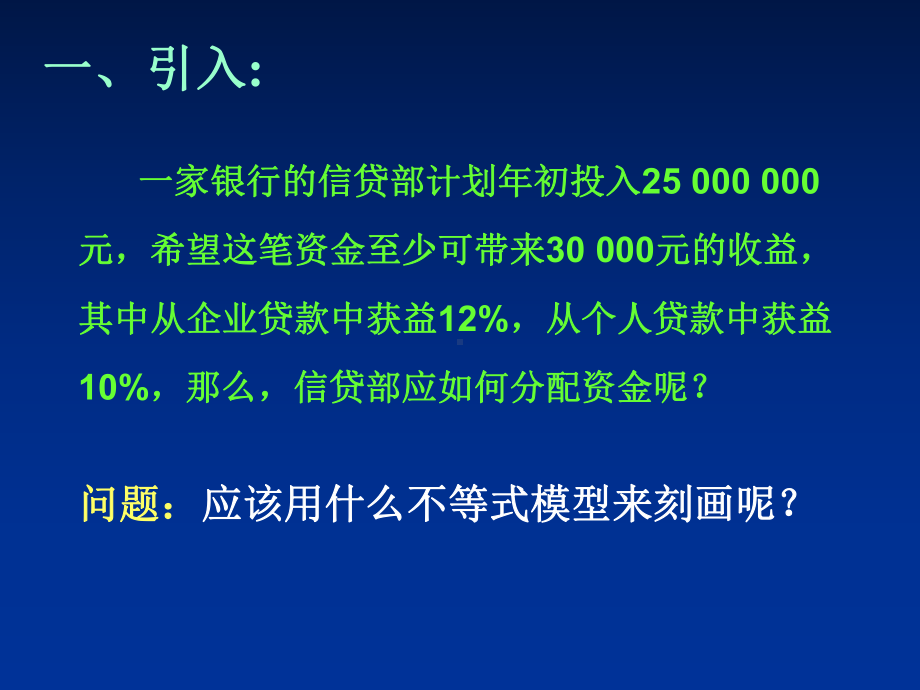 一、引入:

一家银行的信贷部计划年初投入25 000 000元，希望这笔资金至少可带来30 000元的收益，其中从企业贷款中获益12%，从个人贷款中获益10%，那么，信贷部应如何分配资金呢？

问题：应该用什么不等式模型来刻画呢？